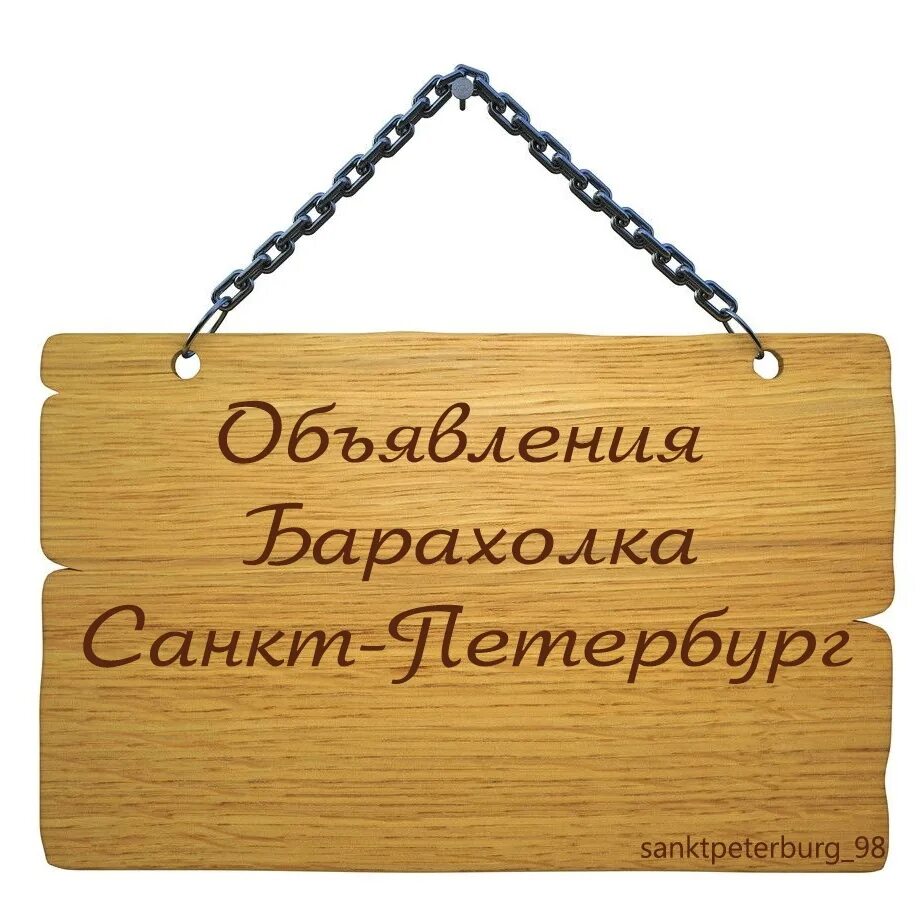 Объявления
Барахолка
Санкт-Петербург

sanktpeterburg_98